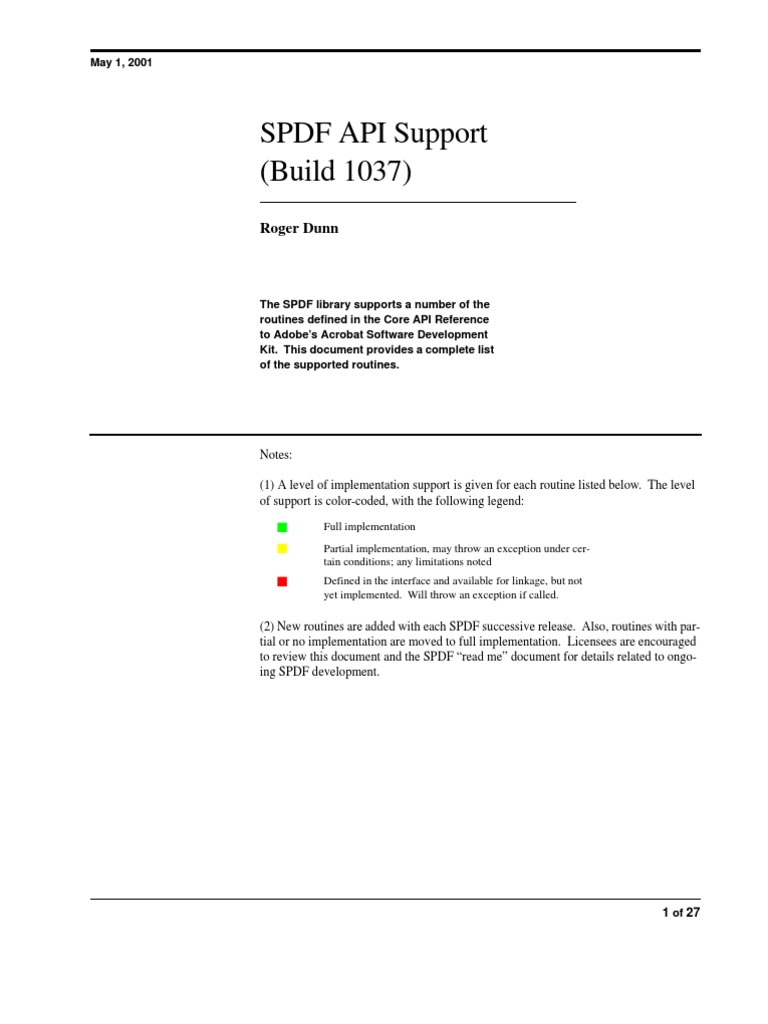 May 1, 2001

SPDF API Support (Build 1037)

Roger Dunn

The SPDF library supports a number of the routines defined in the Core API Reference to Adobe's Acrobat Software Development Kit. This document provides a complete list of the supported routines.

Notes:

(1) A level of implementation support is given for each routine listed below. The level of support is color-coded, with the following legend:

Full implementation

Partial implementation, may throw an exception under certain conditions; any limitations noted

Defined in the interface and available for linkage, but not yet implemented. Will throw an exception if called.

(2) New routines are added with each SPDF successive release. Also, routines with partial or no implementation are moved to full implementation. Licensees are encouraged to review this document and the SPDF "read me" document for details related to ongoing SPDF development.

1 of 27